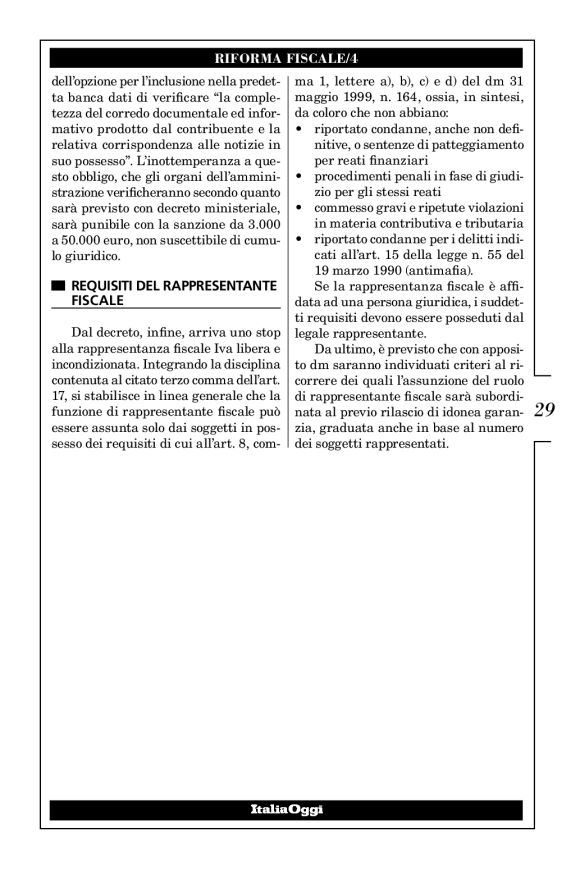 RIFORMA FISCALE/4

dell'opzione per l'inclusione nella predetta banca dati di verificare "la completezza del corredo documentale ed informativo prodotto dal contribuente e la relativa corrispondenza alle notizie in suo possesso". L'inottemperanza a questo obbligo, che gli organi dell'amministrazione verificheranno secondo quanto sarà previsto con decreto ministeriale, sarà punibile con la sanzione da 3.000 a 50.000 euro, non suscettibile di cumulo giuridico.

REQUISITI DEL RAPPRESENTANTE FISCALE

Dal decreto, infine, arriva uno stop alla rappresentanza fiscale Iva libera e incondizionata. Integrando la disciplina contenuta al citato terzo comma dell'art. 17, si stabilisce in linea generale che la funzione di rappresentante fiscale può essere assunta solo dai soggetti in possesso dei requisiti di cui all'art. 8, comma 1, lettere a), b), c) e d) del dm 31 maggio 1999, n. 164, ossia, in sintesi, da coloro che non abbiano:
• riportato condanne, anche non definitive, o sentenze di patteggiamento per reati finanziari
• procedimenti penali in fase di giudizio per gli stessi reati
• commesso gravi e ripetute violazioni in materia contributiva e tributaria
• riportato condanne per i delitti indicati all'art. 15 della legge n. 55 del 19 marzo 1990 (antimafia).

Se la rappresentanza fiscale è affidata ad una persona giuridica, i suddetti requisiti devono essere posseduti dal legale rappresentante.

Da ultimo, è previsto che con apposito dm saranno individuati criteri al ricorrere dei quali l'assunzione del ruolo di rappresentante fiscale sarà subordinata al previo rilascio di idonea garanzia, graduata anche in base al numero dei soggetti rappresentati.

29

ItaliaOggi